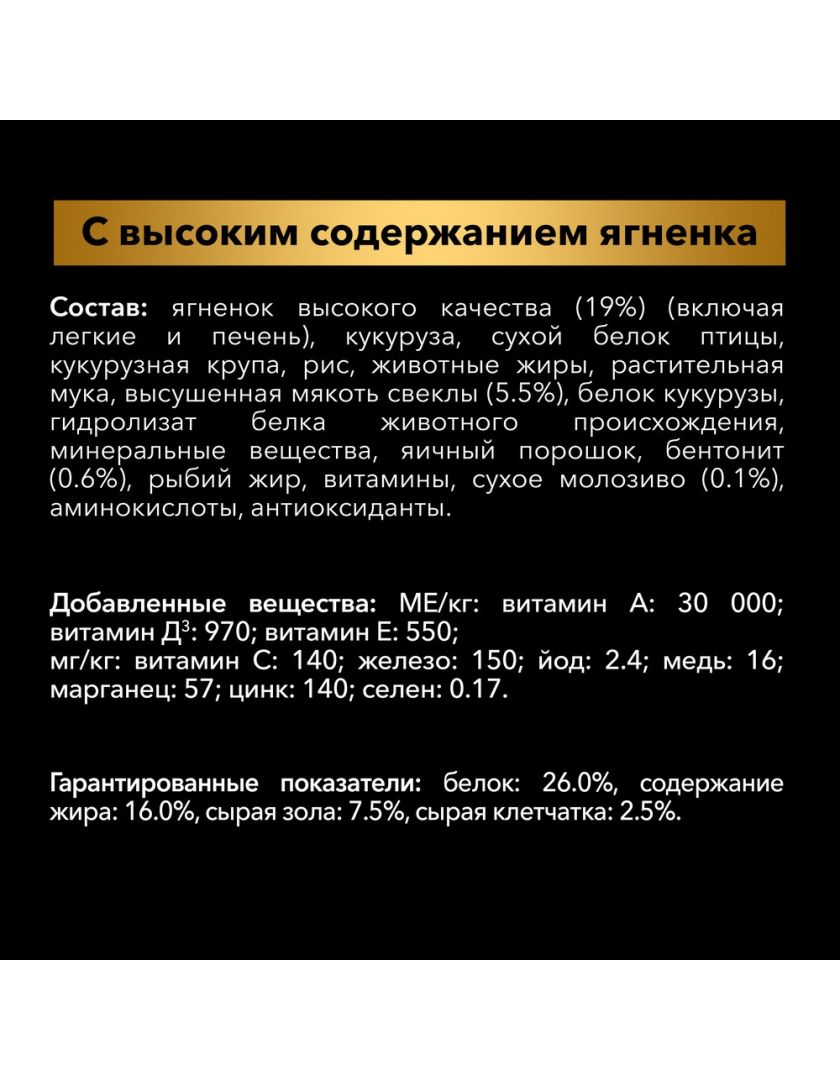 С высоким содержанием ягненка

Состав: ягненок высокого качества (19%) (включая легкие и печень), кукуруза, сухой белок птицы, кукурузная крупа, рис, животные жиры, растительная мука, высушенная мякоть свеклы (5.5%), белок кукурузы, гидролизат белка животного происхождения, минеральные вещества, яичный порошок, бентонит (0.6%), рыбий жир, витамины, сухое молозиво (0.1%), аминокислоты, антиоксиданты.

Добавленные вещества: МЕ/кг: витамин А: 30 000; витамин Д$^3$: 970; витамин Е: 550;
мг/кг: витамин С: 140; железо: 150; йод: 2.4; медь: 16; марганец: 57; цинк: 140; селен: 0.17.

Гарантированные показатели: белок: 26.0%, содержание жира: 16.0%, сырая зола: 7.5%, сырая клетчатка: 2.5%.